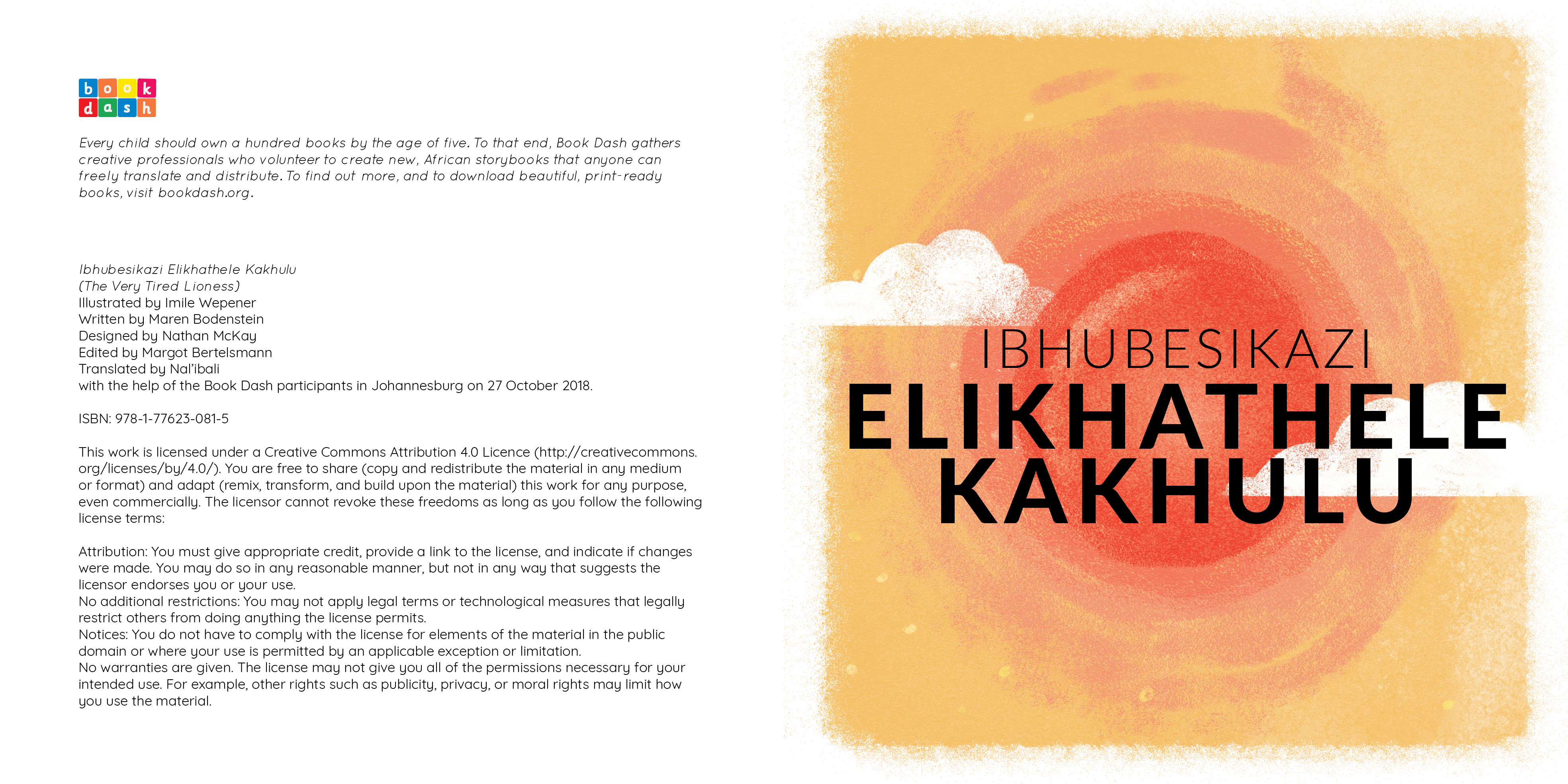 book
dash

Every child should own a hundred books by the age of five. To that end, Book Dash gathers creative professionals who volunteer to create new, African storybooks that anyone can freely translate and distribute. To find out more, and to download beautiful, print-ready books, visit bookdash.org.

Ibhubesikazi Elikhathele Kakhulu
(The Very Tired Lioness)
Illustrated by Imile Wepener
Written by Maren Bodenstein
Designed by Nathan McKay
Edited by Margot Bertelsmann
Translated by Nal'ibali
with the help of the Book Dash participants in Johannesburg on 27 October 2018.

ISBN: 978-1-77623-081-5

This work is licensed under a Creative Commons Attribution 4.0 Licence (http://creativecommons.org/licenses/by/4.0/). You are free to share (copy and redistribute the material in any medium or format) and adapt (remix, transform, and build upon the material) this work for any purpose, even commercially. The licensor cannot revoke these freedoms as long as you follow the following license terms:

Attribution: You must give appropriate credit, provide a link to the license, and indicate if changes were made. You may do so in any reasonable manner, but not in any way that suggests the licensor endorses you or your use.
No additional restrictions: You may not apply legal terms or technological measures that legally restrict others from doing anything the license permits.
Notices: You do not have to comply with the license for elements of the material in the public domain or where your use is permitted by an applicable exception or limitation.
No warranties are given. The license may not give you all of the permissions necessary for your intended use. For example, other rights such as publicity, privacy, or moral rights may limit how you use the material.

IBHUBESIKAZI
ELIKHATHELE
KAKHULU